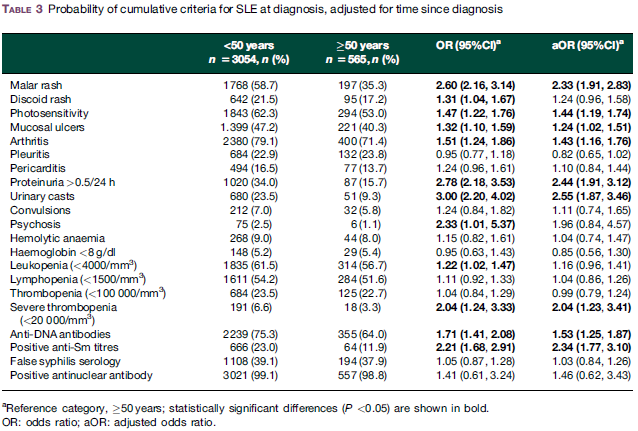 TABLE 3 Probability of cumulative criteria for SLE at diagnosis, adjusted for time since diagnosis

| | <50 years $n$ = 3054, $n$ (%) | ≥50 years $n$ = 565, $n$ (%) | OR (95%CI)$^a$ | aOR (95%CI)$^a$ |
|---|---|---|---|---|
| Malar rash | 1768 (58.7) | 197 (35.3) | **2.60 (2.16, 3.14)** | **2.33 (1.91, 2.83)** |
| Discoid rash | 642 (21.5) | 95 (17.2) | **1.31 (1.04, 1.67)** | 1.24 (0.96, 1.58) |
| Photosensitivity | 1843 (62.3) | 294 (53.0) | **1.47 (1.22, 1.76)** | **1.44 (1.19, 1.74)** |
| Mucosal ulcers | 1.399 (47.2) | 221 (40.3) | **1.32 (1.10, 1.59)** | **1.24 (1.02, 1.51)** |
| Arthritis | 2380 (79.1) | 400 (71.4) | **1.51 (1.24, 1.86)** | **1.43 (1.16, 1.76)** |
| Pleuritis | 684 (22.9) | 132 (23.8) | 0.95 (0.77, 1.18) | 0.82 (0.65, 1.02) |
| Pericarditis | 494 (16.5) | 77 (13.7) | 1.24 (0.96, 1.61) | 1.10 (0.84, 1.44) |
| Proteinuria >0.5/24 h | 1020 (34.0) | 87 (15.7) | **2.78 (2.18, 3.53)** | **2.44 (1.91, 3.12)** |
| Urinary casts | 680 (23.5) | 51 (9.3) | **3.00 (2.20, 4.02)** | **2.55 (1.87, 3.46)** |
| Convulsions | 212 (7.0) | 32 (5.8) | 1.24 (0.84, 1.82) | 1.11 (0.74, 1.65) |
| Psychosis | 75 (2.5) | 6 (1.1) | **2.33 (1.01, 5.37)** | 1.96 (0.84, 4.57) |
| Hemolytic anaemia | 268 (9.0) | 44 (8.0) | 1.15 (0.82, 1.61) | 1.04 (0.74, 1.47) |
| Haemoglobin <8 g/dl | 148 (5.2) | 29 (5.4) | 0.95 (0.63, 1.43) | 0.85 (0.56, 1.30) |
| Leukopenia (<4000/mm$^3$) | 1835 (61.5) | 314 (56.7) | **1.22 (1.02, 1.47)** | 1.16 (0.96, 1.41) |
| Lymphopenia (<1500/mm$^3$) | 1611 (54.2) | 284 (51.6) | 1.11 (0.92, 1.33) | 1.04 (0.86, 1.26) |
| Thrombopenia (<100 000/mm$^3$) | 684 (23.5) | 125 (22.7) | 1.04 (0.84, 1.29) | 0.99 (0.79, 1.24) |
| Severe thrombopenia (<20 000/mm$^3$) | 191 (6.6) | 18 (3.3) | **2.04 (1.24, 3.33)** | **2.04 (1.23, 3.41)** |
| Anti-DNA antibodies | 2239 (75.3) | 355 (64.0) | **1.71 (1.41, 2.08)** | **1.53 (1.25, 1.87)** |
| Positive anti-Sm titres | 666 (23.0) | 64 (11.9) | **2.21 (1.68, 2.91)** | **2.34 (1.77, 3.10)** |
| False syphilis serology | 1108 (39.1) | 194 (37.9) | 1.05 (0.87, 1.28) | 1.03 (0.84, 1.26) |
| Positive antinuclear antibody | 3021 (99.1) | 557 (98.8) | 1.41 (0.61, 3.24) | 1.46 (0.62, 3.43) |

$^a$Reference category, ≥50 years; statistically significant differences ($P$ <0.05) are shown in bold.
OR: odds ratio; aOR: adjusted odds ratio.